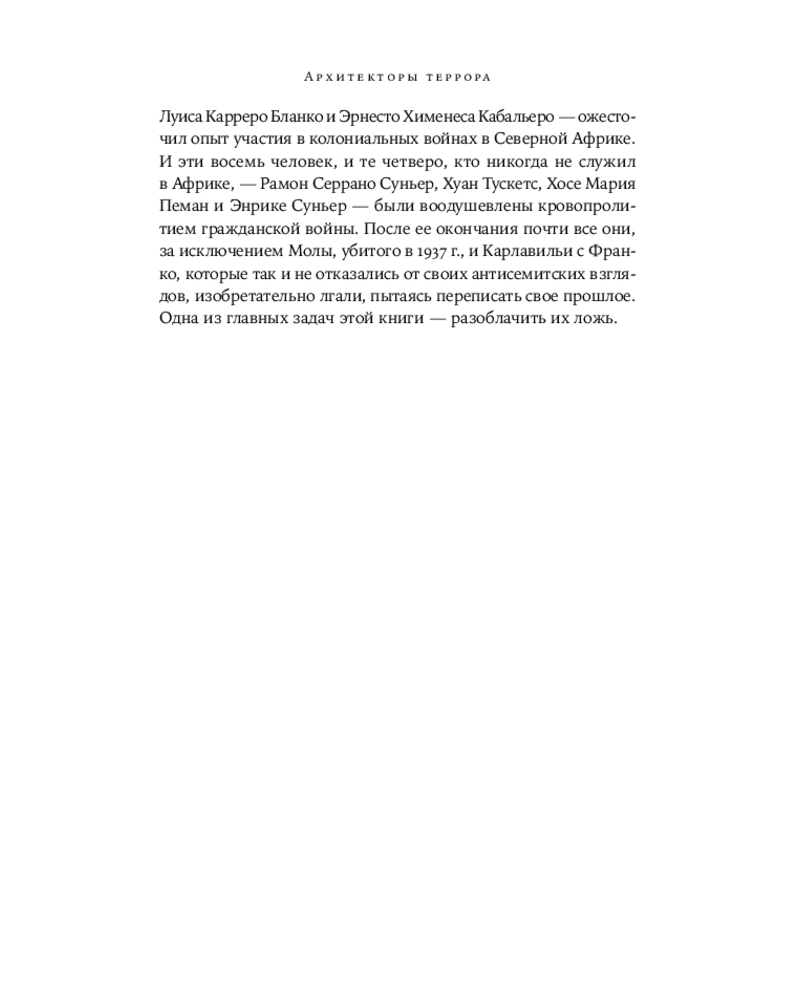 Архитекторы террора

Луиса Карреро Бланко и Эрнесто Хименеса Кабальеро — ожесточил опыт участия в колониальных войнах в Северной Африке. И эти восемь человек, и те четверо, кто никогда не служил в Африке, — Рамон Серрано Суньер, Хуан Тускетс, Хосе Мария Пеман и Энрике Суньер — были воодушевлены кровопролитием гражданской войны. После ее окончания почти все они, за исключением Молы, убитого в 1937 г., и Карлавильи с Франко, которые так и не отказались от своих антисемитских взглядов, изобретательно лгали, пытаясь переписать свое прошлое. Одна из главных задач этой книги — разоблачить их ложь.